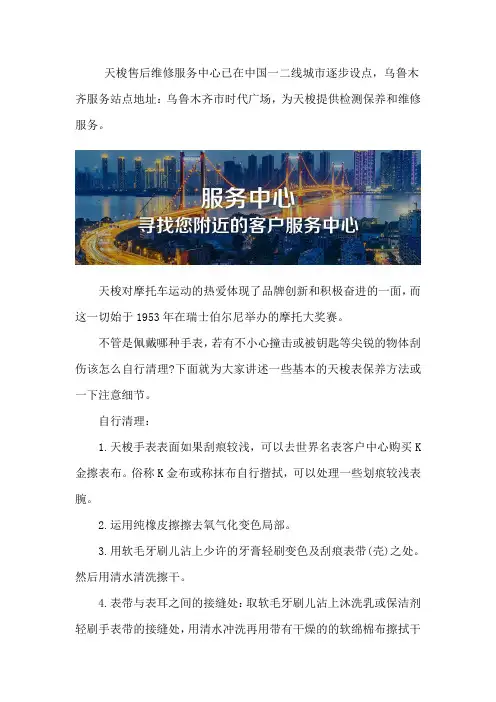 天梭售后维修服务中心已在中国一二线城市逐步设点，乌鲁木齐服务站点地址：乌鲁木齐市时代广场，为天梭提供检测保养和维修服务。

服务中心
寻找您附近的客户服务中心

天梭对摩托车运动的热爱体现了品牌创新和积极奋进的一面，而这一切始于1953年在瑞士伯尔尼举办的摩托大奖赛。

不管是佩戴哪种手表，若有不小心撞击或被钥匙等尖锐的物体刮伤该怎么自行清理?下面就为大家讲述一些基本的天梭表保养方法或一下注意细节。

自行清理：

1.天梭手表表面如果刮痕较浅，可以去世界名表客户中心购买K金擦表布。俗称K金布或称抹布自行揩拭，可以处理一些划痕较浅表腕。

2.运用纯橡皮擦擦去氧气化变色局部。

3.用软毛牙刷儿沾上少许的牙膏轻刷变色及刮痕表带(壳)之处。然后用清水清洗擦干。

4.表带与表耳之间的接缝处：取软毛牙刷儿沾上沐洗乳或保洁剂轻刷手表带的接缝处，用清水冲洗再用带有干燥的的软绵棉布擦拭干